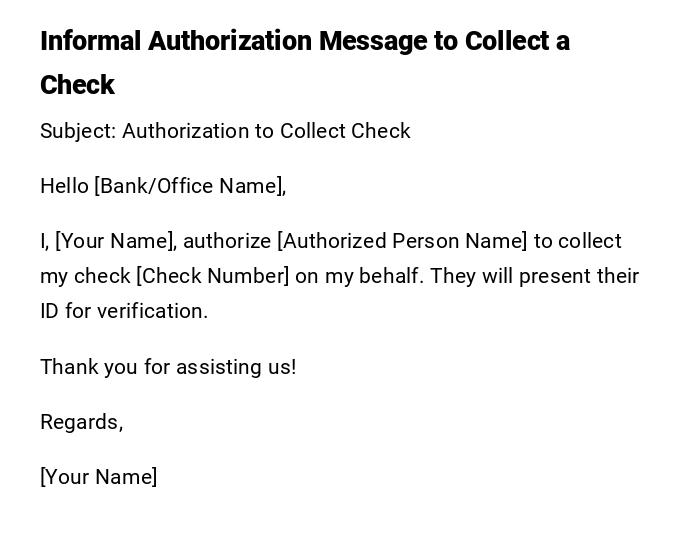 Informal Authorization Message to Collect a Check

Subject: Authorization to Collect Check

Hello [Bank/Office Name],

I, [Your Name], authorize [Authorized Person Name] to collect my check [Check Number] on my behalf. They will present their ID for verification.

Thank you for assisting us!

Regards,

[Your Name]